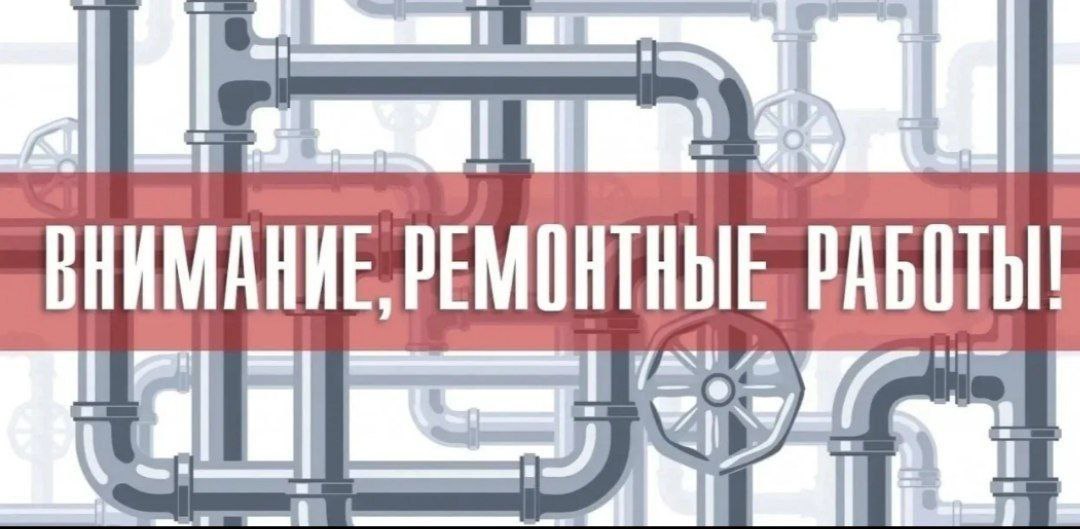 ВНИМАНИЕ, РЕМОНТНЫЕ РАБОТЫ!